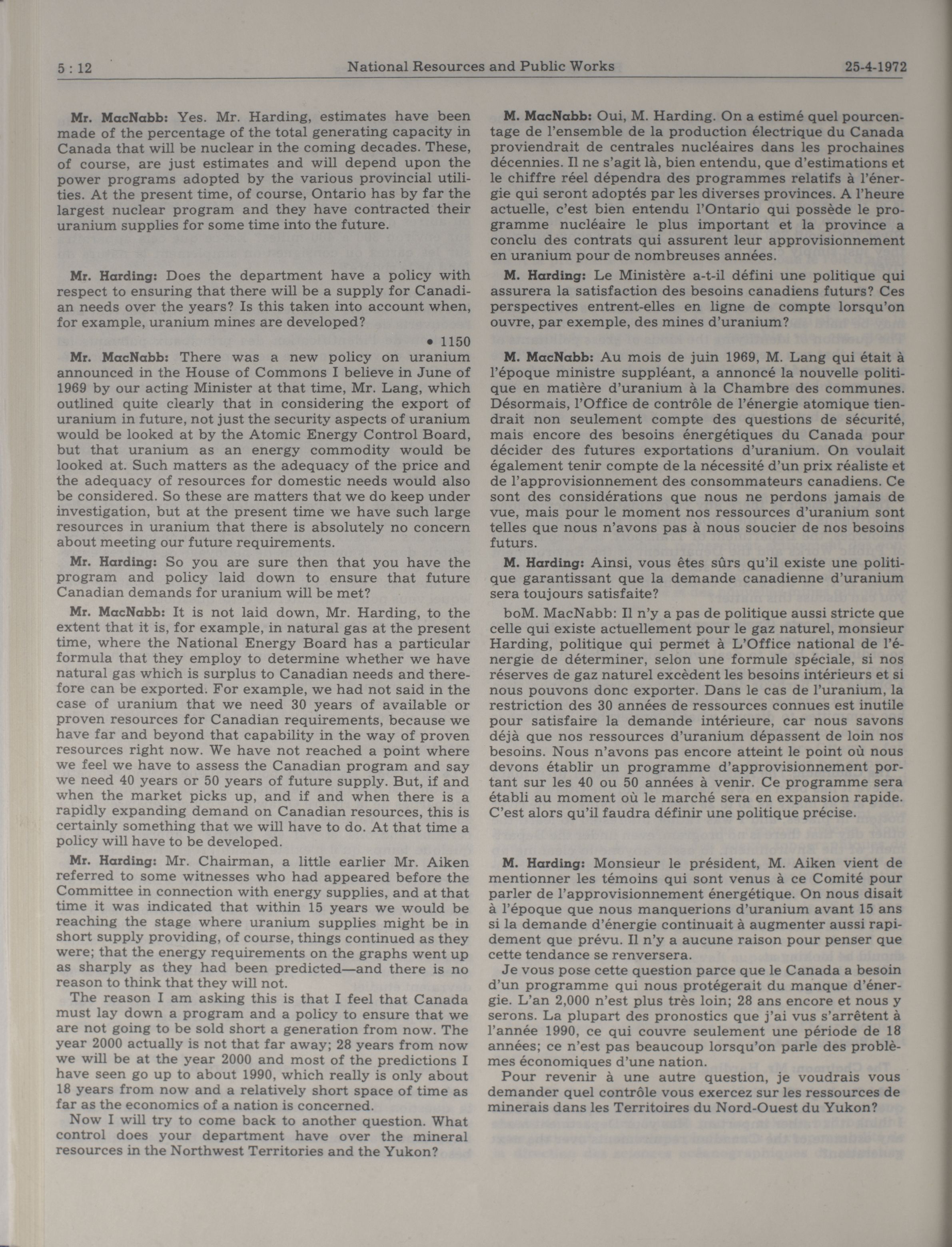 5 : 12 National Resources and Public Works 25-4-1972

Mr. MacNabb: Yes. Mr. Harding, estimates have been made of the percentage of the total generating capacity in Canada that will be nuclear in the coming decades. These, of course, are just estimates and will depend upon the power programs adopted by the various provincial utilities. At the present time, of course, Ontario has by far the largest nuclear program and they have contracted their uranium supplies for some time into the future.

Mr. Harding: Does the department have a policy with respect to ensuring that there will be a supply for Canadian needs over the years? Is this taken into account when, for example, uranium mines are developed?

• 1150

Mr. MacNabb: There was a new policy on uranium announced in the House of Commons I believe in June of 1969 by our acting Minister at that time, Mr. Lang, which outlined quite clearly that in considering the export of uranium in future, not just the security aspects of uranium would be looked at by the Atomic Energy Control Board, but that uranium as an energy commodity would be looked at. Such matters as the adequacy of the price and the adequacy of resources for domestic needs would also be considered. So these are matters that we do keep under investigation, but at the present time we have such large resources in uranium that there is absolutely no concern about meeting our future requirements.

Mr. Harding: So you are sure then that you have the program and policy laid down to ensure that future Canadian demands for uranium will be met?

Mr. MacNabb: It is not laid down, Mr. Harding, to the extent that it is, for example, in natural gas at the present time, where the National Energy Board has a particular formula that they employ to determine whether we have natural gas which is surplus to Canadian needs and therefore can be exported. For example, we had not said in the case of uranium that we need 30 years of available or proven resources for Canadian requirements, because we have far and beyond that capability in the way of proven resources right now. We have not reached a point where we feel we have to assess the Canadian program and say we need 40 years or 50 years of future supply. But, if and when the market picks up, and if and when there is a rapidly expanding demand on Canadian resources, this is certainly something that we will have to do. At that time a policy will have to be developed.

Mr. Harding: Mr. Chairman, a little earlier Mr. Aiken referred to some witnesses who had appeared before the Committee in connection with energy supplies, and at that time it was indicated that within 15 years we would be reaching the stage where uranium supplies might be in short supply providing, of course, things continued as they were; that the energy requirements on the graphs went up as sharply as they had been predicted—and there is no reason to think that they will not.

The reason I am asking this is that I feel that Canada must lay down a program and a policy to ensure that we are not going to be sold short a generation from now. The year 2000 actually is not that far away; 28 years from now we will be at the year 2000 and most of the predictions I have seen go up to about 1990, which really is only about 18 years from now and a relatively short space of time as far as the economics of a nation is concerned.

Now I will try to come back to another question. What control does your department have over the mineral resources in the Northwest Territories and the Yukon?

M. MacNabb: Oui, M. Harding. On a estimé quel pourcentage de l'ensemble de la production électrique du Canada proviendrait de centrales nucléaires dans les prochaines décennies. Il ne s'agit là, bien entendu, que d'estimations et le chiffre réel dépendra des programmes relatifs à l'énergie qui seront adoptés par les diverses provinces. A l'heure actuelle, c'est bien entendu l'Ontario qui possède le programme nucléaire le plus important et la province a conclu des contrats qui assurent leur approvisionnement en uranium pour de nombreuses années.

M. Harding: Le Ministère a-t-il défini une politique qui assurera la satisfaction des besoins canadiens futurs? Ces perspectives entrent-elles en ligne de compte lorsqu'on ouvre, par exemple, des mines d'uranium?

M. MacNabb: Au mois de juin 1969, M. Lang qui était à l'époque ministre suppléant, a annoncé la nouvelle politique en matière d'uranium à la Chambre des communes. Désormais, l'Office de contrôle de l'énergie atomique tiendrait non seulement compte des questions de sécurité, mais encore des besoins énergétiques du Canada pour décider des futures exportations d'uranium. On voulait également tenir compte de la nécessité d'un prix réaliste et de l'approvisionnement des consommateurs canadiens. Ce sont des considérations que nous ne perdons jamais de vue, mais pour le moment nos ressources d'uranium sont telles que nous n'avons pas à nous soucier de nos besoins futurs.

M. Harding: Ainsi, vous êtes sûrs qu'il existe une politique garantissant que la demande canadienne d'uranium sera toujours satisfaite?

boM. MacNabb: Il n'y a pas de politique aussi stricte que celle qui existe actuellement pour le gaz naturel, monsieur Harding, politique qui permet à L'Office national de l'énergie de déterminer, selon une formule spéciale, si nos réserves de gaz naturel excèdent les besoins intérieurs et si nous pouvons donc exporter. Dans le cas de l'uranium, la restriction des 30 années de ressources connues est inutile pour satisfaire la demande intérieure, car nous savons déjà que nos ressources d'uranium dépassent de loin nos besoins. Nous n'avons pas encore atteint le point où nous devons établir un programme d'approvisionnement portant sur les 40 ou 50 années à venir. Ce programme sera établi au moment où le marché sera en expansion rapide. C'est alors qu'il faudra définir une politique précise.

M. Harding: Monsieur le président, M. Aiken vient de mentionner les témoins qui sont venus à ce Comité pour parler de l'approvisionnement énergétique. On nous disait à l'époque que nous manquerions d'uranium avant 15 ans si la demande d'énergie continuait à augmenter aussi rapidement que prévu. Il n'y a aucune raison pour penser que cette tendance se renversera.

Je vous pose cette question parce que le Canada a besoin d'un programme qui nous protégerait du manque d'énergie. L'an 2,000 n'est plus très loin; 28 ans encore et nous y serons. La plupart des pronostics que j'ai vus s'arrêtent à l'année 1990, ce qui couvre seulement une période de 18 années; ce n'est pas beaucoup lorsqu'on parle des problèmes économiques d'une nation.

Pour revenir à une autre question, je voudrais vous demander quel contrôle vous exercez sur les ressources de minerais dans les Territoires du Nord-Ouest du Yukon?